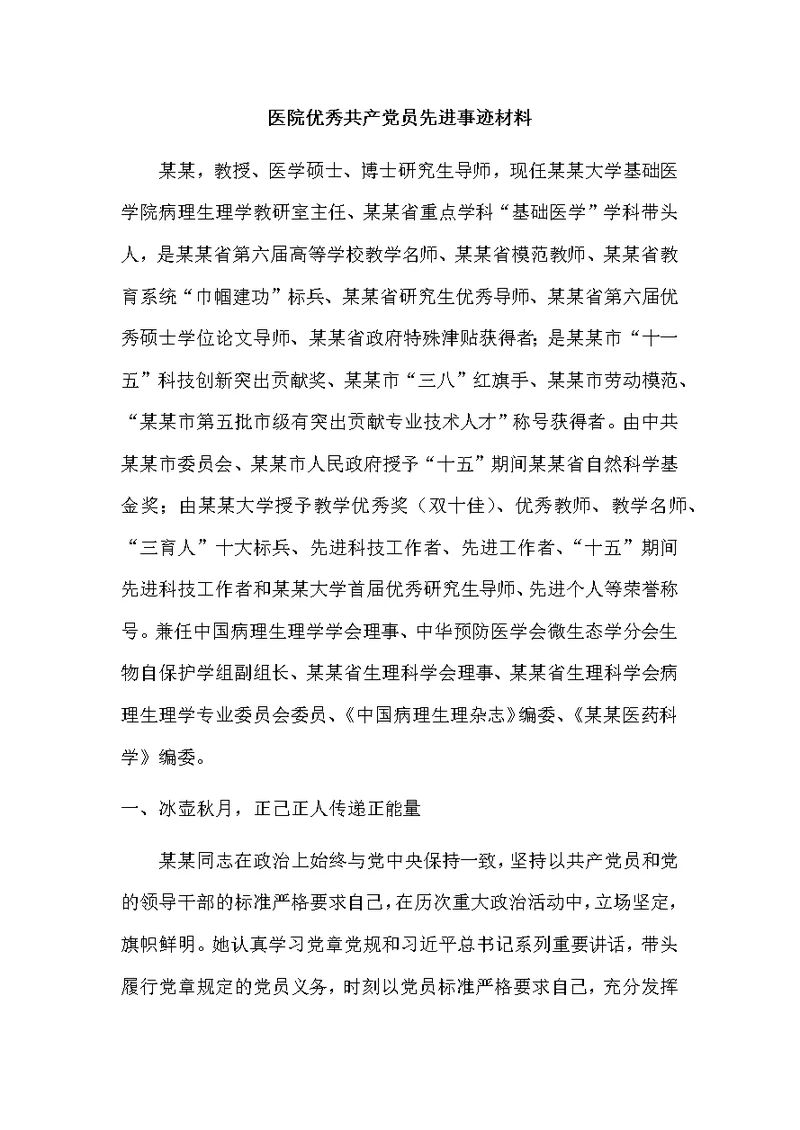 医院优秀共产党员先进事迹材料

某某，教授、医学硕士、博士研究生导师，现任某某大学基础医学院病理生理学教研室主任、某某省重点学科“基础医学”学科带头人，是某某省第六届高等学校教学名师、某某省模范教师、某某省教育系统“巾帼建功”标兵、某某省研究生优秀导师、某某省第六届优秀硕士学位论文导师、某某省政府特殊津贴获得者；是某某市“十一五”科技创新突出贡献奖、某某市“三八”红旗手、某某市劳动模范、“某某市第五批市级有突出贡献专业技术人才”称号获得者。由中共某某市委员会、某某市人民政府授予“十五”期间某某省自然科学基金奖；由某某大学授予教学优秀奖（双十佳）、优秀教师、教学名师、“三育人”十大标兵、先进科技工作者、先进工作者、“十五”期间先进科技工作者和某某大学首届优秀研究生导师、先进个人等荣誉称号。兼任中国病理生理学学会理事、中华预防医学会微生态学分会生物自保护学组副组长、某某省生理科学会理事、某某省生理科学会病理生理学专业委员会委员、《中国病理生理杂志》编委、《某某医药科学》编委。

一、冰壶秋月，正己正人传递正能量

某某同志在政治上始终与党中央保持一致，坚持以共产党员和党的领导干部的标准严格要求自己，在历次重大政治活动中，立场坚定，旗帜鲜明。她认真学习党章党规和习近平总书记系列重要讲话，带头履行党章规定的党员义务，时刻以党员标准严格要求自己，充分发挥